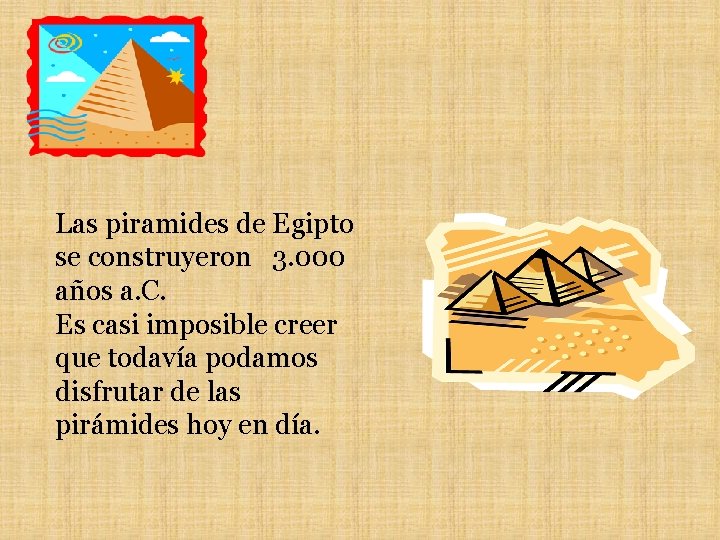 Las piramides de Egipto se construyeron 3.000 años a.C.
Es casi imposible creer que todavía podamos disfrutar de las pirámides hoy en día.